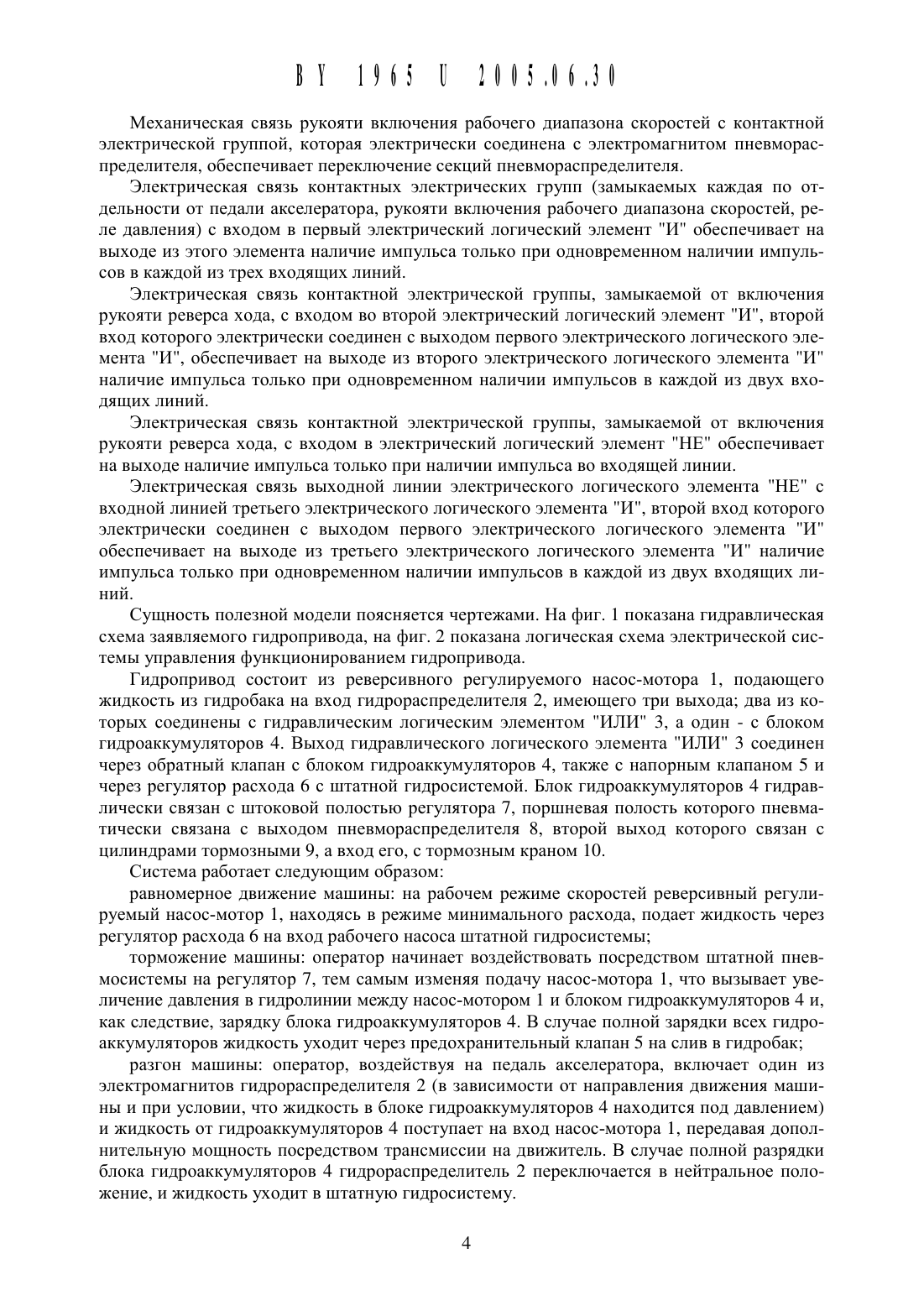 BY 1965 U 2005.06.30

Механическая связь рукояти включения рабочего диапазона скоростей с контактной электрической группой, которая электрически соединена с электромагнитом пневмораспределителя, обеспечивает переключение секций пневмораспределителя.

Электрическая связь контактных электрических групп (замыкаемых каждая по отдельности от педали акселератора, рукояти включения рабочего диапазона скоростей, реле давления) с входом в первый электрический логический элемент "И" обеспечивает на выходе из этого элемента наличие импульса только при одновременном наличии импульсов в каждой из трех входящих линий.

Электрическая связь контактной электрической группы, замыкаемой от включения рукояти реверса хода, с входом во второй электрический логический элемент "И", второй вход которого электрически соединен с выходом первого электрического логического элемента "И", обеспечивает на выходе из второго электрического логического элемента "И" наличие импульса только при одновременном наличии импульсов в каждой из двух входящих линий.

Электрическая связь контактной электрической группы, замыкаемой от включения рукояти реверса хода, с входом в электрический логический элемент "НЕ" обеспечивает на выходе наличие импульса только при наличии импульса во входящей линии.

Электрическая связь выходной линии электрического логического элемента "НЕ" с входной линией третьего электрического логического элемента "И", второй вход которого электрически соединен с выходом первого электрического логического элемента "И" обеспечивает на выходе из третьего электрического логического элемента "И" наличие импульса только при одновременном наличии импульсов в каждой из двух входящих линий.

Сущность полезной модели поясняется чертежами. На фиг. 1 показана гидравлическая схема заявляемого гидропривода, на фиг. 2 показана логическая схема электрической системы управления функционированием гидропривода.

Гидропривод состоит из реверсивного регулируемого насос-мотора 1, подающего жидкость из гидробака на вход гидрораспределителя 2, имеющего три выхода; два из которых соединены с гидравлическим логическим элементом "ИЛИ" 3, а один - с блоком гидроаккумуляторов 4. Выход гидравлического логического элемента "ИЛИ" 3 соединен через обратный клапан с блоком гидроаккумуляторов 4, также с напорным клапаном 5 и через регулятор расхода 6 с штатной гидросистемой. Блок гидроаккумуляторов 4 гидравлически связан с штоковой полостью регулятора 7, поршневая полость которого пневматически связана с выходом пневмораспределителя 8, второй выход которого связан с цилиндрами тормозными 9, а вход его, с тормозным краном 10.

Система работает следующим образом:

равномерное движение машины: на рабочем режиме скоростей реверсивный регулируемый насос-мотор 1, находясь в режиме минимального расхода, подает жидкость через регулятор расхода 6 на вход рабочего насоса штатной гидросистемы;

торможение машины: оператор начинает воздействовать посредством штатной пневмосистемы на регулятор 7, тем самым изменяя подачу насос-мотора 1, что вызывает увеличение давления в гидролинии между насос-мотором 1 и блоком гидроаккумуляторов 4 и, как следствие, зарядку блока гидроаккумуляторов 4. В случае полной зарядки всех гидроаккумуляторов жидкость уходит через предохранительный клапан 5 на слив в гидробак;

разгон машины: оператор, воздействуя на педаль акселератора, включает один из электромагнитов гидрораспределителя 2 (в зависимости от направления движения машины и при условии, что жидкость в блоке гидроаккумуляторов 4 находится под давлением) и жидкость от гидроаккумуляторов 4 поступает на вход насос-мотора 1, передавая дополнительную мощность посредством трансмиссии на движитель. В случае полной разрядки блока гидроаккумуляторов 4 гидрораспределитель 2 переключается в нейтральное положение, и жидкость уходит в штатную гидросистему.

4